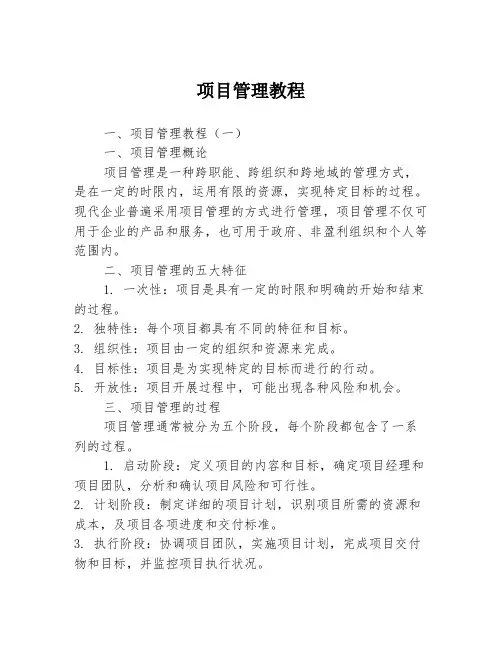 项目管理教程

一、项目管理教程（一）

一、项目管理概论

项目管理是一种跨职能、跨组织和跨地域的管理方式，是在一定的时限内，运用有限的资源，实现特定目标的过程。现代企业普遍采用项目管理的方式进行管理，项目管理不仅可用于企业的产品和服务，也可用于政府、非盈利组织和个人等范围内。

二、项目管理的五大特征

1. 一次性：项目是具有一定的时限和明确的开始和结束的过程。
2. 独特性：每个项目都具有不同的特征和目标。
3. 组织性：项目由一定的组织和资源来完成。
4. 目标性：项目是为实现特定的目标而进行的行动。
5. 开放性：项目开展过程中，可能出现各种风险和机会。

三、项目管理的过程

项目管理通常被分为五个阶段，每个阶段都包含了一系列的过程。

1. 启动阶段：定义项目的内容和目标，确定项目经理和项目团队，分析和确认项目风险和可行性。
2. 计划阶段：制定详细的项目计划，识别项目所需的资源和成本，及项目各项进度和交付标准。
3. 执行阶段：协调项目团队，实施项目计划，完成项目交付物和目标，并监控项目执行状况。